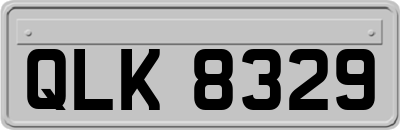 QLK 8329